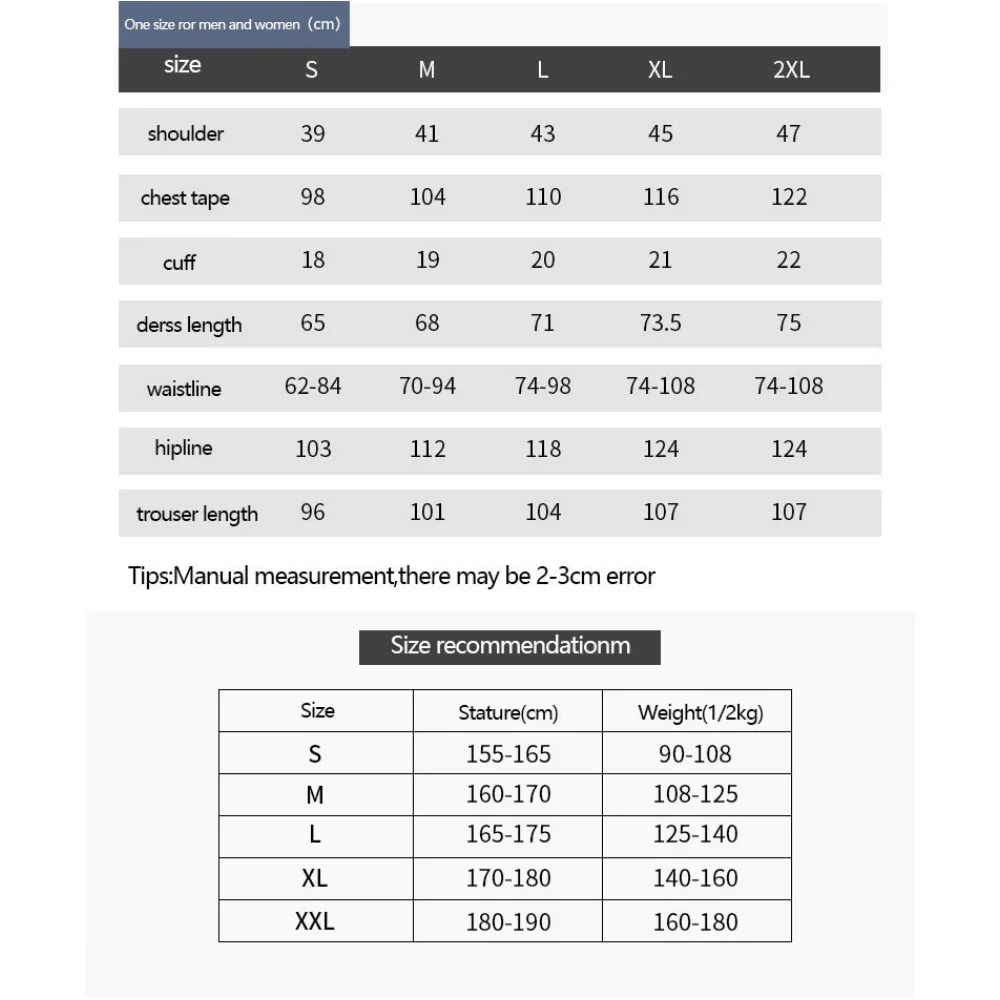 One size ror men and women（cm)

| size | S | M | L | XL | 2XL |
|---|---|---|---|---|---|
| shoulder | 39 | 41 | 43 | 45 | 47 |
| chest tape | 98 | 104 | 110 | 116 | 122 |
| cuff | 18 | 19 | 20 | 21 | 22 |
| derss length | 65 | 68 | 71 | 73.5 | 75 |
| waistline | 62-84 | 70-94 | 74-98 | 74-108 | 74-108 |
| hipline | 103 | 112 | 118 | 124 | 124 |
| trouser length | 96 | 101 | 104 | 107 | 107 |

Tips:Manual measurement,there may be 2-3cm error

Size recommendationm

| Size | Stature(cm) | Weight(1/2kg) |
|---|---|---|
| S | 155-165 | 90-108 |
| M | 160-170 | 108-125 |
| L | 165-175 | 125-140 |
| XL | 170-180 | 140-160 |
| XXL | 180-190 | 160-180 |